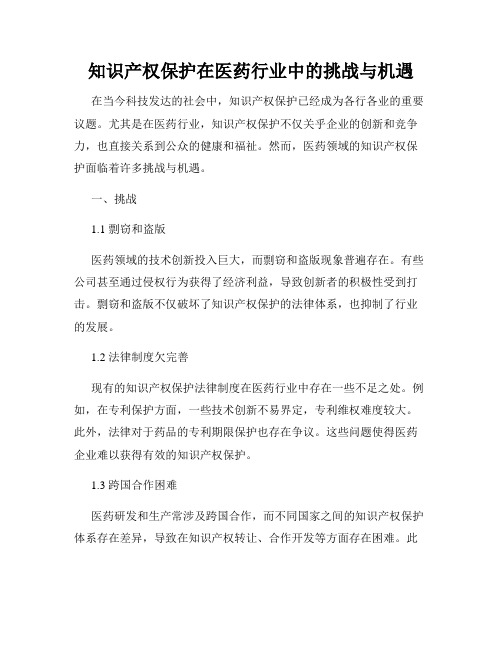 知识产权保护在医药行业中的挑战与机遇

在当今科技发达的社会中，知识产权保护已经成为各行各业的重要议题。尤其是在医药行业，知识产权保护不仅关乎企业的创新和竞争力，也直接关系到公众的健康和福祉。然而，医药领域的知识产权保护面临着许多挑战与机遇。

一、挑战

1.1 剽窃和盗版

医药领域的技术创新投入巨大，而剽窃和盗版现象普遍存在。有些公司甚至通过侵权行为获得了经济利益，导致创新者的积极性受到打击。剽窃和盗版不仅破坏了知识产权保护的法律体系，也抑制了行业的发展。

1.2 法律制度欠完善

现有的知识产权保护法律制度在医药行业中存在一些不足之处。例如，在专利保护方面，一些技术创新不易界定，专利维权难度较大。此外，法律对于药品的专利期限保护也存在争议。这些问题使得医药企业难以获得有效的知识产权保护。

1.3 跨国合作困难

医药研发和生产常涉及跨国合作，而不同国家之间的知识产权保护体系存在差异，导致在知识产权转让、合作开发等方面存在困难。此